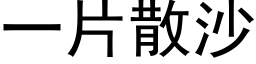 一片散沙